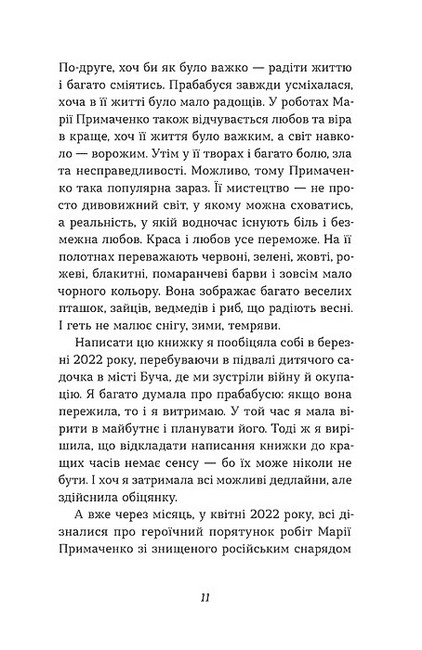 По-друге, хоч би як було важко — радіти життю і багато сміятись. Прабабуся завжди усміхалася, хоча в її житті було мало радощів. У роботах Марії Примаченко також відчувається любов та віра в краще, хоч її життя було важким, а світ навколо — ворожим. Утім у її творах і багато болю, зла та несправедливості. Можливо, тому Примаченко така популярна зараз. Її мистецтво — не просто дивовижний світ, у якому можна сховатись, а реальність, у якій водночас існують біль і безмежна любов. Краса і любов усе переможе. На її полотнах переважають червоні, зелені, жовті, рожеві, блакитні, помаранчеві барви і зовсім мало чорного кольору. Вона зображає багато веселих пташок, зайців, ведмедів і риб, що радіють весні. І геть не малює снігу, зими, темряви.

Написати цю книжку я пообіцяла собі в березні 2022 року, перебуваючи в підвалі дитячого садочка в місті Буча, де ми зустріли війну й окупацію. Я багато думала про прабабусю: якщо вона пережила, то і я витримаю. У той час я мала вірити в майбутнє і планувати його. Тоді ж я вирішила, що відкладати написання книжки до кращих часів немає сенсу — бо їх може ніколи не бути. І хоч я затримала всі можливі дедлайни, але здійснила обіцянку.

А вже через місяць, у квітні 2022 року, всі дізналися про героїчний порятунок робіт Марії Примаченко зі знищеного російським снарядом

11